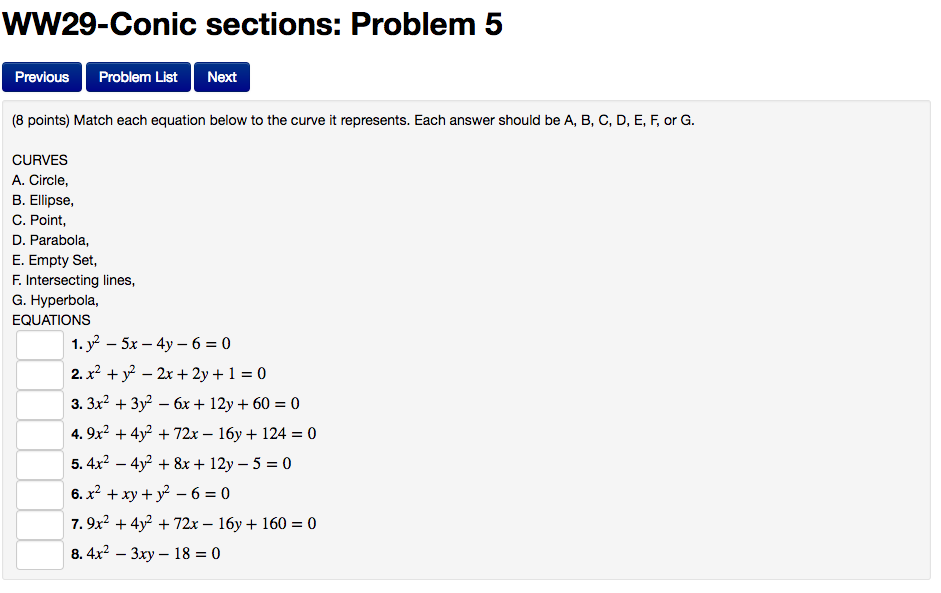 WW29-Conic sections: Problem 5

Previous Problem List Next

(8 points) Match each equation below to the curve it represents. Each answer should be A, B, C, D, E, F, or G.

CURVES
A. Circle,
B. Ellipse,
C. Point,
D. Parabola,
E. Empty Set,
F. Intersecting lines,
G. Hyperbola,
EQUATIONS
1. $y^2 - 5x - 4y - 6 = 0$
2. $x^2 + y^2 - 2x + 2y + 1 = 0$
3. $3x^2 + 3y^2 - 6x + 12y + 60 = 0$
4. $9x^2 + 4y^2 + 72x - 16y + 124 = 0$
5. $4x^2 - 4y^2 + 8x + 12y - 5 = 0$
6. $x^2 + xy + y^2 - 6 = 0$
7. $9x^2 + 4y^2 + 72x - 16y + 160 = 0$
8. $4x^2 - 3xy - 18 = 0$